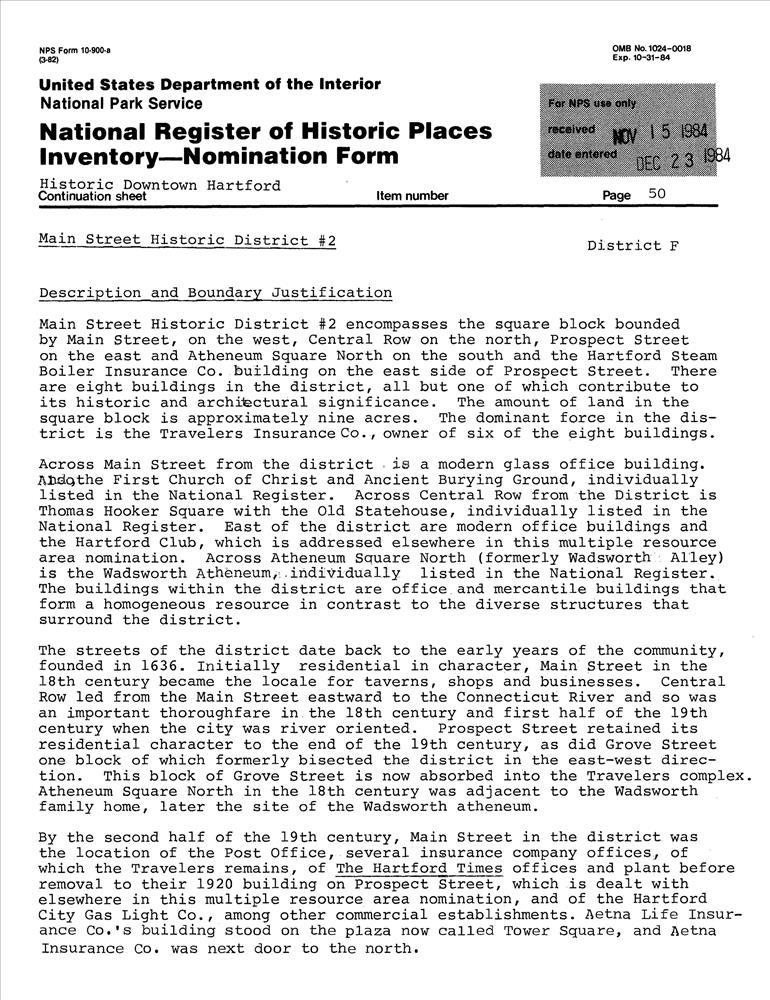 NPS Form 10-900-a
(3-82)

OMB No. 1024-0018
Exp. 10-31-84

United States Department of the Interior
National Park Service

National Register of Historic Places Inventory—Nomination Form

For NPS use only
received NOV 15 1984
date entered DEC 23 1984

Historic Downtown Hartford
Continuation sheet

Item number

Page 50

Main Street Historic District #2

District F

Description and Boundary Justification

Main Street Historic District #2 encompasses the square block bounded by Main Street, on the west, Central Row on the north, Prospect Street on the east and Atheneum Square North on the south and the Hartford Steam Boiler Insurance Co. building on the east side of Prospect Street. There are eight buildings in the district, all but one of which contribute to its historic and architectural significance. The amount of land in the square block is approximately nine acres. The dominant force in the district is the Travelers Insurance Co., owner of six of the eight buildings.

Across Main Street from the district is a modern glass office building. And the First Church of Christ and Ancient Burying Ground, individually listed in the National Register. Across Central Row from the District is Thomas Hooker Square with the Old Statehouse, individually listed in the National Register. East of the district are modern office buildings and the Hartford Club, which is addressed elsewhere in this multiple resource area nomination. Across Atheneum Square North (formerly Wadsworth Alley) is the Wadsworth Atheneum, individually listed in the National Register. The buildings within the district are office and mercantile buildings that form a homogeneous resource in contrast to the diverse structures that surround the district.

The streets of the district date back to the early years of the community, founded in 1636. Initially residential in character, Main Street in the 18th century became the locale for taverns, shops and businesses. Central Row led from the Main Street eastward to the Connecticut River and so was an important thoroughfare in the 18th century and first half of the 19th century when the city was river oriented. Prospect Street retained its residential character to the end of the 19th century, as did Grove Street one block of which formerly bisected the district in the east-west direction. This block of Grove Street is now absorbed into the Travelers complex. Atheneum Square North in the 18th century was adjacent to the Wadsworth family home, later the site of the Wadsworth atheneum.

By the second half of the 19th century, Main Street in the district was the location of the Post Office, several insurance company offices, of which the Travelers remains, of The Hartford Times offices and plant before removal to their 1920 building on Prospect Street, which is dealt with elsewhere in this multiple resource area nomination, and of the Hartford City Gas Light Co., among other commercial establishments. Aetna Life Insurance Co.'s building stood on the plaza now called Tower Square, and Aetna Insurance Co. was next door to the north.